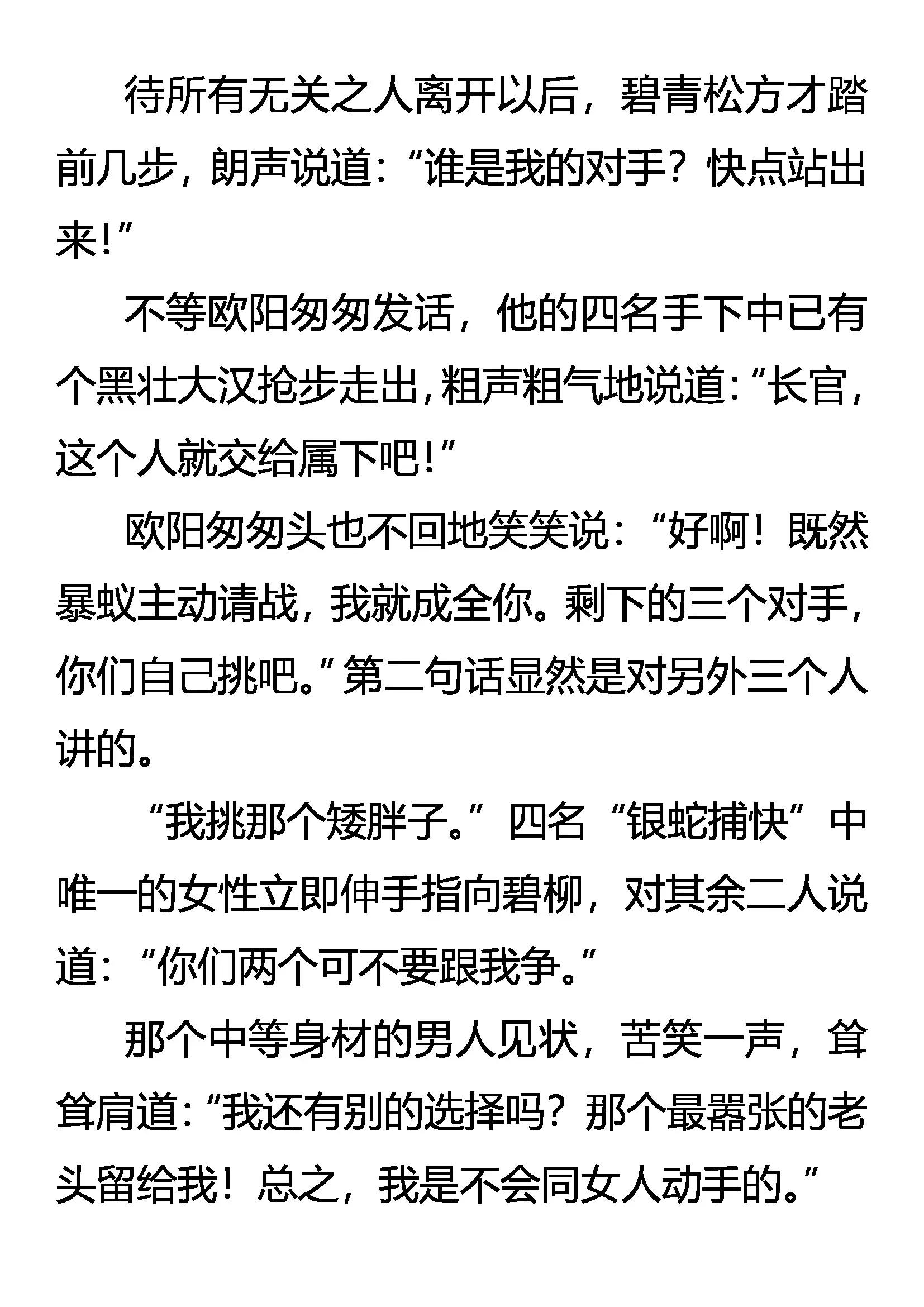 待所有无关之人离开以后，碧青松方才踏前几步，朗声说道：“谁是我的对手？快点站出来!”

不等欧阳匆匆发话，他的四名手下中已有个黑壮大汉抢步走出，粗声粗气地说道：“长官，这个人就交给属下吧!”

欧阳匆匆头也不回地笑笑说：“好啊！既然暴蚁主动请战，我就成全你。剩下的三个对手，你们自己挑吧。”第二句话显然是对另外三个人讲的。

“我挑那个矮胖子。”四名“银蛇捕快”中唯一的女性立即伸手指向碧柳，对其余二人说道：“你们两个可不要跟我争。”

那个中等身材的男人见状，苦笑一声，耸耸肩道：“我还有别的选择吗？那个最嚣张的老头留给我！总之，我是不会同女人动手的。”